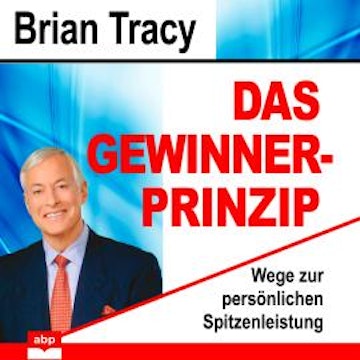 Brian Tracy

DAS GEWINNER-PRINZIP

Wege zur persönlichen Spitzenleistung

abp